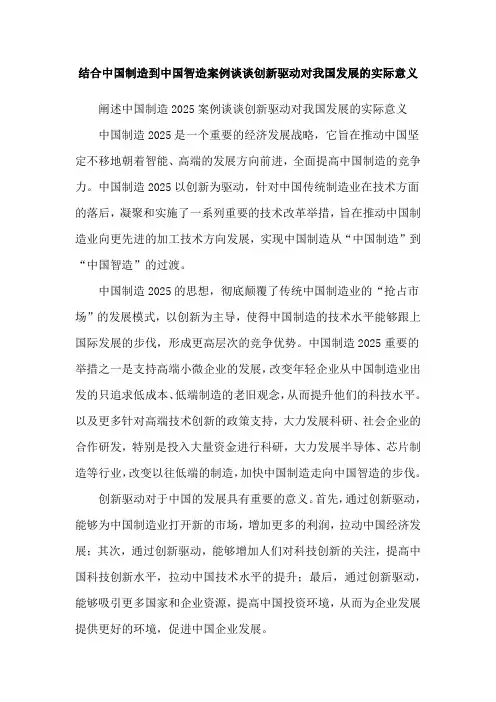 结合中国制造到中国智造案例谈谈创新驱动对我国发展的实际意义

阐述中国制造 2025 案例谈谈创新驱动对我国发展的实际意义

中国制造 2025 是一个重要的经济发展战略，它旨在推动中国坚定不移地朝着智能、高端的发展方向前进，全面提高中国制造的竞争力。中国制造 2025 以创新为驱动，针对中国传统制造业在技术方面的落后，凝聚和实施了一系列重要的技术改革举措，旨在推动中国制造业向更先进的加工技术方向发展，实现中国制造从“中国制造”到“中国智造”的过渡。

中国制造 2025 的思想，彻底颠覆了传统中国制造业的“抢占市场”的发展模式，以创新为主导，使得中国制造的技术水平能够跟上国际发展的步伐，形成更高层次的竞争优势。中国制造 2025 重要的举措之一是支持高端小微企业的发展，改变年轻企业从中国制造业出发的只追求低成本、低端制造的老旧观念，从而提升他们的科技水平。以及更多针对高端技术创新的政策支持，大力发展科研、社会企业的合作研发，特别是投入大量资金进行科研，大力发展半导体、芯片制造等行业，改变以往低端的制造，加快中国制造走向中国智造的步伐。

创新驱动对于中国的发展具有重要的意义。首先，通过创新驱动，能够为中国制造业打开新的市场，增加更多的利润，拉动中国经济发展；其次，通过创新驱动，能够增加人们对科技创新的关注，提高中国科技创新水平，拉动中国技术水平的提升；最后，通过创新驱动，能够吸引更多国家和企业资源，提高中国投资环境，从而为企业发展提供更好的环境，促进中国企业发展。